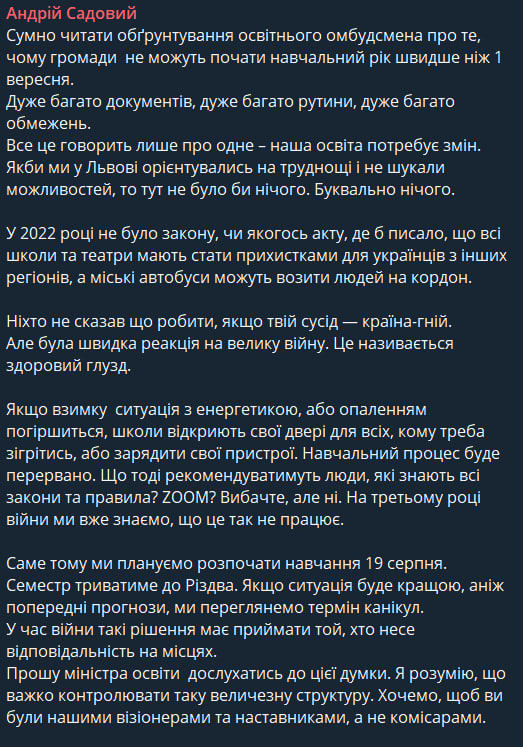 Андрій Садовий
Сумно читати обґрунтування освітнього омбудсмена про те, чому громади не можуть почати навчальний рік швидше ніж 1 вересня.
Дуже багато документів, дуже багато рутини, дуже багато обмежень.
Все це говорить лише про одне – наша освіта потребує змін.
Якби ми у Львові орієнтувались на труднощі і не шукали можливостей, то тут не було би нічого. Буквально нічого.

У 2022 році не було закону, чи якогось акту, де б писало, що всі школи та театри мають стати прихистками для українців з інших регіонів, а міські автобуси можуть возити людей на кордон.

Ніхто не сказав що робити, якщо твій сусід — країна-гній.
Але була швидка реакція на велику війну. Це називається здоровий глузд.

Якщо взимку ситуація з енергетикою, або опаленням погіршиться, школи відкриють свої двері для всіх, кому треба зігрітись, або зарядити свої пристрої. Навчальний процес буде перервано. Що тоді рекомендуватимуть люди, які знають всі закони та правила? ZOOM? Вибачте, але ні. На третьому році війни ми вже знаємо, що це так не працює.

Саме тому ми плануємо розпочати навчання 19 серпня.
Семестр триватиме до Різдва. Якщо ситуація буде кращою, аніж попередні прогнози, ми переглянемо термін канікул.
У час війни такі рішення має приймати той, хто несе відповідальність на місцях.
Прошу міністра освіти дослухатись до цієї думки. Я розумію, що важко контролювати таку величезну структуру. Хочемо, щоб ви були нашими візіонерами та наставниками, а не комісарами.